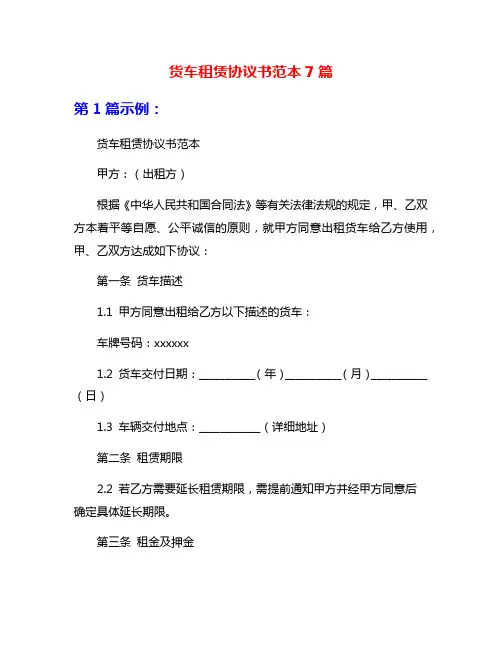 货车租赁协议书范本 7 篇

第 1 篇示例：

货车租赁协议书范本

甲方：（出租方）

根据《中华人民共和国合同法》等有关法律法规的规定，甲、乙双方本着平等自愿、公平诚信的原则，就甲方同意出租货车给乙方使用，甲、乙双方达成如下协议：

第一条 货车描述

1.1 甲方同意出租给乙方以下描述的货车：

车牌号码：xxxxxx

1.2 货车交付日期：__________（年）__________（月）__________（日）

1.3 车辆交付地点：___________（详细地址）

第二条 租赁期限

2.2 若乙方需要延长租赁期限，需提前通知甲方并经甲方同意后确定具体延长期限。

第三条 租金及押金